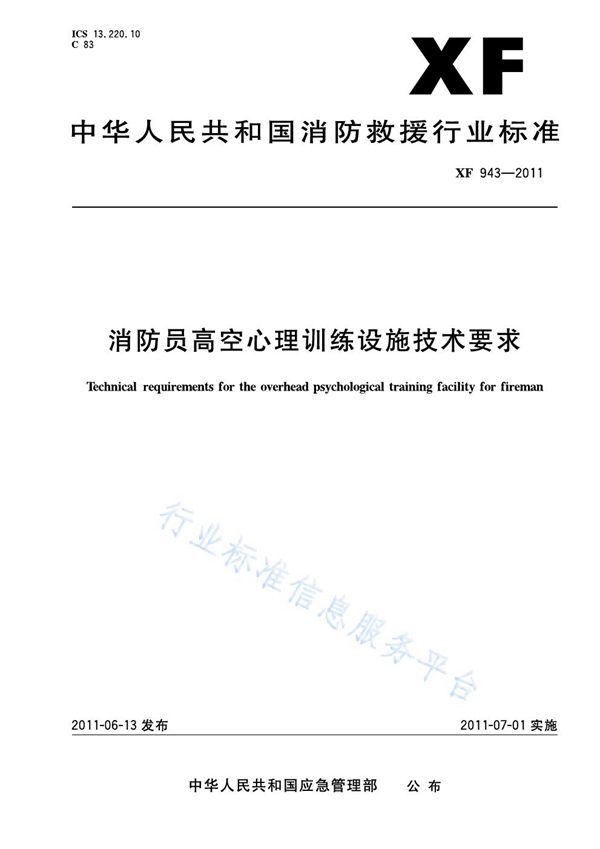 ICS 13.220.10
C 83

XF

中华人民共和国消防救援行业标准

XF 943—2011

消防员高空心理训练设施技术要求

Technical requirements for the overhead psychological training facility for fireman

行业标准信息服务平台

2011-06-13 发布

2011-07-01 实施

中华人民共和国应急管理部 公布